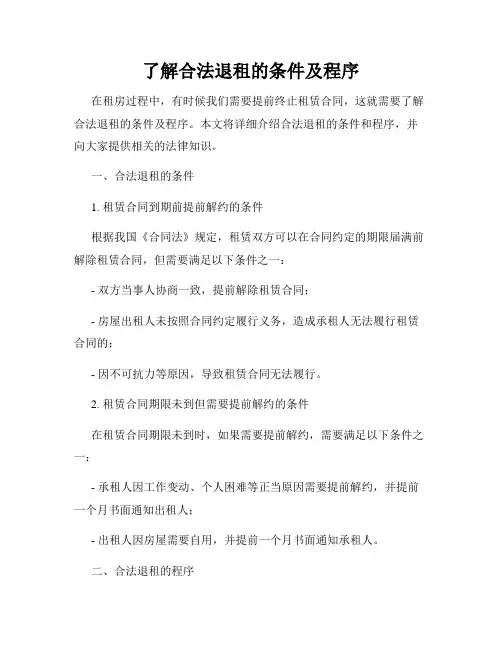 了解合法退租的条件及程序

在租房过程中，有时候我们需要提前终止租赁合同，这就需要了解合法退租的条件及程序。本文将详细介绍合法退租的条件和程序，并向大家提供相关的法律知识。

一、合法退租的条件

1. 租赁合同到期前提前解约的条件

根据我国《合同法》规定，租赁双方可以在合同约定的期限届满前解除租赁合同，但需要满足以下条件之一：

- 双方当事人协商一致，提前解除租赁合同；

- 房屋出租人未按照合同约定履行义务，造成承租人无法履行租赁合同的；

- 因不可抗力等原因，导致租赁合同无法履行。

2. 租赁合同期限未到但需要提前解约的条件

在租赁合同期限未到时，如果需要提前解约，需要满足以下条件之一：

- 承租人因工作变动、个人困难等正当原因需要提前解约，并提前一个月书面通知出租人；

- 出租人因房屋需要自用，并提前一个月书面通知承租人。

二、合法退租的程序